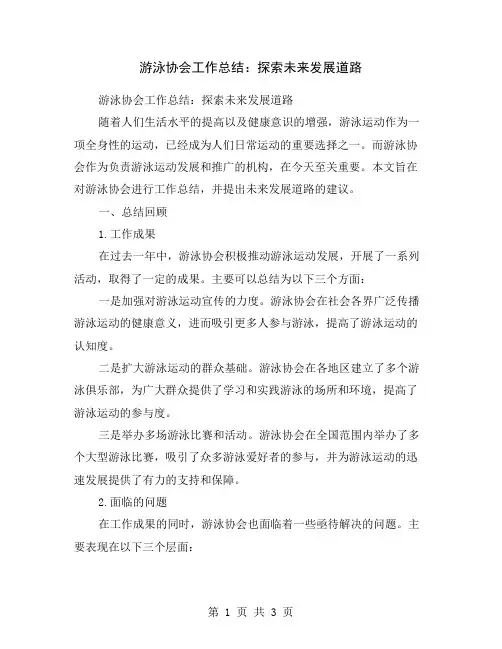 游泳协会工作总结：探索未来发展道路

游泳协会工作总结：探索未来发展道路

随着人们生活水平的提高以及健康意识的增强，游泳运动作为一项全身性的运动，已经成为人们日常运动的重要选择之一。而游泳协会作为负责游泳运动发展和推广的机构，在今天至关重要。本文旨在对游泳协会进行工作总结，并提出未来发展道路的建议。

一、总结回顾

1.工作成果

在过去一年中，游泳协会积极推动游泳运动发展，开展了一系列活动，取得了一定的成果。主要可以总结为以下三个方面：

一是加强对游泳运动宣传的力度。游泳协会在社会各界广泛传播游泳运动的健康意义，进而吸引更多人参与游泳，提高了游泳运动的认知度。

二是扩大游泳运动的群众基础。游泳协会在各地区建立了多个游泳俱乐部，为广大群众提供了学习和实践游泳的场所和环境，提高了游泳运动的参与度。

三是举办多场游泳比赛和活动。游泳协会在全国范围内举办了多个大型游泳比赛，吸引了众多游泳爱好者的参与，并为游泳运动的迅速发展提供了有力的支持和保障。

2.面临的问题

在工作成果的同时，游泳协会也面临着一些亟待解决的问题。主要表现在以下三个层面：

第 1 页 共 3 页